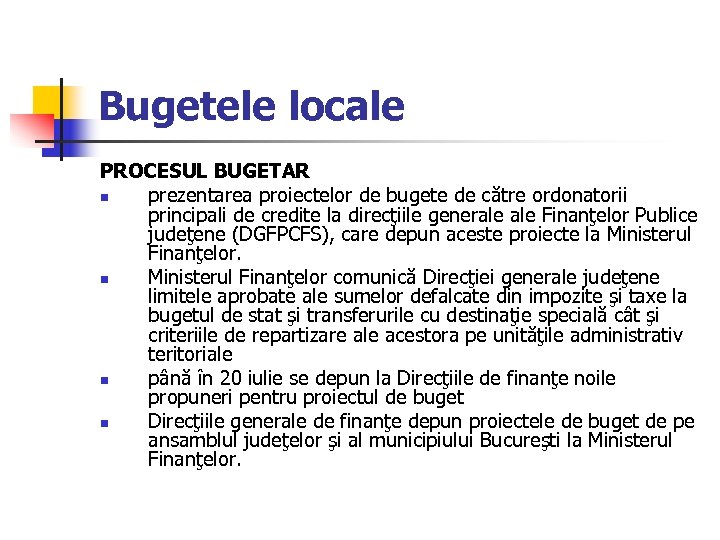 Bugetele locale

PROCESUL BUGETAR

- prezentarea proiectelor de bugete de către ordonatorii principali de credite la direcţiile generale ale Finanţelor Publice judeţene (DGFPCFS), care depun aceste proiecte la Ministerul Finanţelor.
- Ministerul Finanţelor comunică Direcţiei generale judeţene limitele aprobate ale sumelor defalcate din impozite şi taxe la bugetul de stat şi transferurile cu destinaţie specială cât şi criteriile de repartizare ale acestora pe unităţile administrativ teritoriale
- până în 20 iulie se depun la Direcţiile de finanţe noile propuneri pentru proiectul de buget
- Direcţiile generale de finanţe depun proiectele de buget de pe ansamblul judeţelor şi al municipiului Bucureşti la Ministerul Finanţelor.